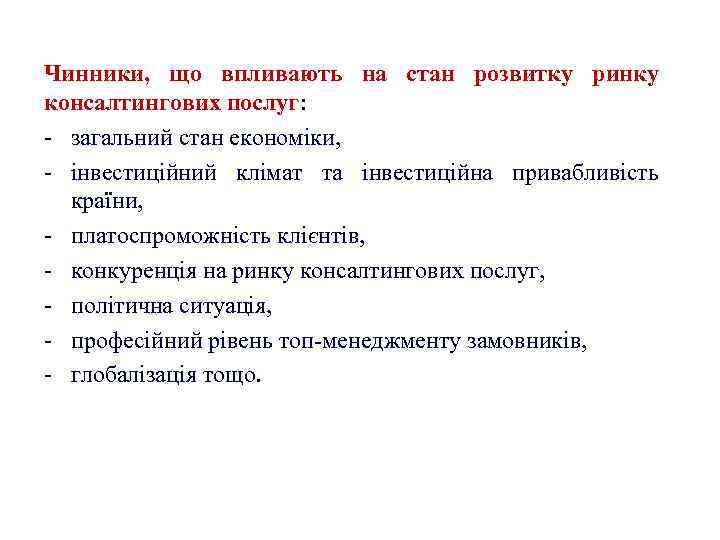 Чинники, що впливають на стан розвитку ринку консалтингових послуг:

- загальний стан економіки,
- інвестиційний клімат та інвестиційна привабливість країни,
- платоспроможність клієнтів,
- конкуренція на ринку консалтингових послуг,
- політична ситуація,
- професійний рівень топ-менеджменту замовників,
- глобалізація тощо.